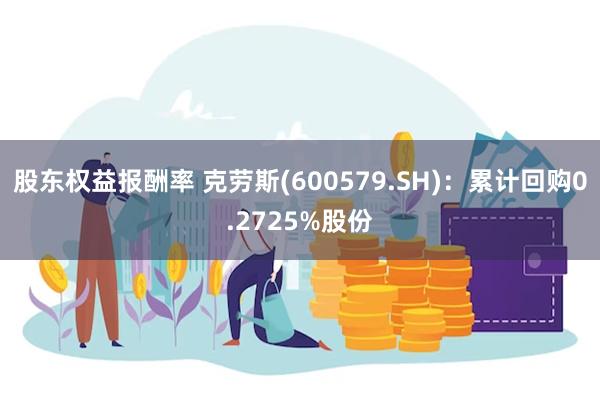 股东权益报酬率 克劳斯(600579.SH)：累计回购0.2725%股份